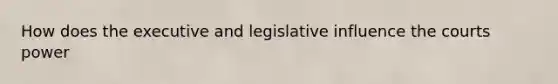 How does the executive and legislative influence the courts power